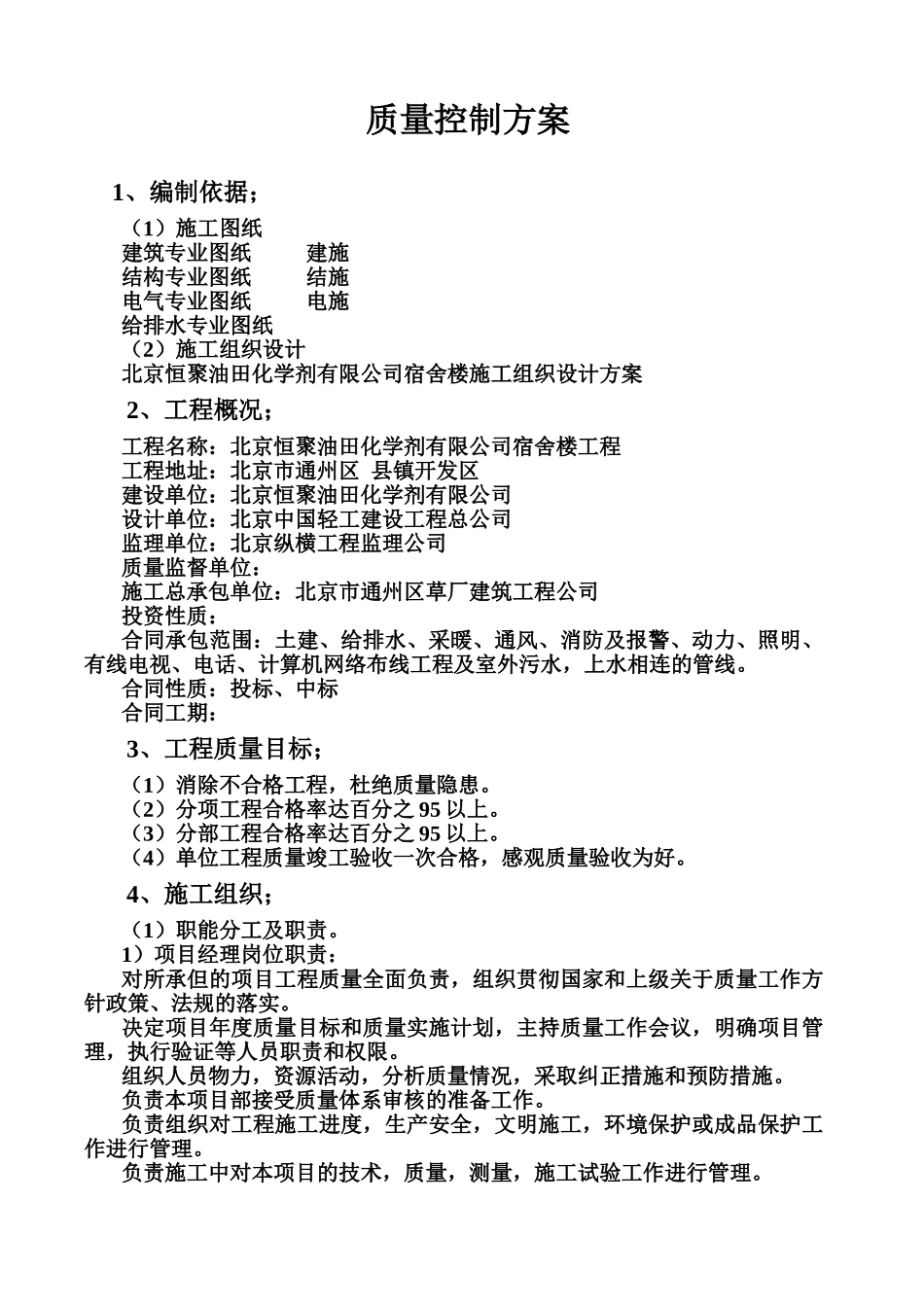 质量控制方案

1、编制依据；

（1）施工图纸
建筑专业图纸　　建施
结构专业图纸　　结施
电气专业图纸　　电施
给排水专业图纸
（2）施工组织设计
北京恒聚油田化学剂有限公司宿舍楼施工组织设计方案

2、工程概况；

工程名称：北京恒聚油田化学剂有限公司宿舍楼工程
工程地址：北京市通州区 县镇开发区
建设单位：北京恒聚油田化学剂有限公司
设计单位：北京中国轻工建设工程总公司
监理单位：北京纵横工程监理公司
质量监督单位：
施工总承包单位：北京市通州区草厂建筑工程公司
投资性质：
合同承包范围：土建、给排水、采暖、通风、消防及报警、动力、照明、有线电视、电话、计算机网络布线工程及室外污水，上水相连的管线。
合同性质：投标、中标
合同工期：

3、工程质量目标；

（1）消除不合格工程，杜绝质量隐患。
（2）分项工程合格率达百分之 95 以上。
（3）分部工程合格率达百分之 95 以上。
（4）单位工程质量竣工验收一次合格，感观质量验收为好。

4、施工组织；

（1）职能分工及职责。
1）项目经理岗位职责：
对所承但的项目工程质量全面负责，组织贯彻国家和上级关于质量工作方针政策、法规的落实。
决定项目年度质量目标和质量实施计划，主持质量工作会议，明确项目管理，执行验证等人员职责和权限。
组织人员物力，资源活动，分析质量情况，采取纠正措施和预防措施。
负责本项目部接受质量体系审核的准备工作。
负责组织对工程施工进度，生产安全，文明施工，环境保护或成品保护工作进行管理。
负责施工中对本项目的技术，质量，测量，施工试验工作进行管理。